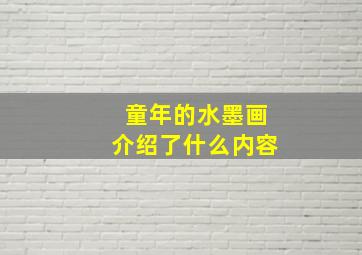 童年的水墨画
介绍了什么内容